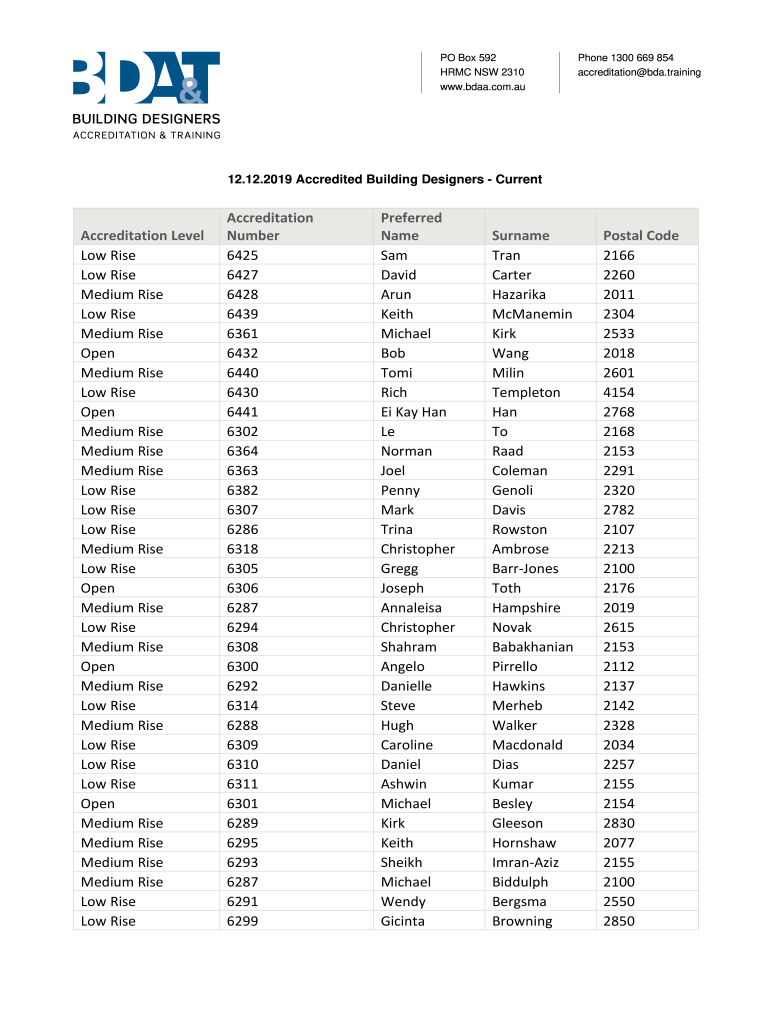 BDA&T
BUILDING DESIGNERS
ACCREDITATION & TRAINING

PO Box 592
HRMC NSW 2310
www.bdaa.com.au

Phone 1300 669 854
accreditation@bda.training

12.12.2019 Accredited Building Designers - Current

| Accreditation Level | Accreditation Number | Preferred Name | Surname | Postal Code |
|---|---|---|---|---|
| Low Rise | 6425 | Sam | Tran | 2166 |
| Low Rise | 6427 | David | Carter | 2260 |
| Medium Rise | 6428 | Arun | Hazarika | 2011 |
| Low Rise | 6439 | Keith | McManemin | 2304 |
| Medium Rise | 6361 | Michael | Kirk | 2533 |
| Open | 6432 | Bob | Wang | 2018 |
| Medium Rise | 6440 | Tomi | Milin | 2601 |
| Low Rise | 6430 | Rich | Templeton | 4154 |
| Open | 6441 | Ei Kay Han | Han | 2768 |
| Medium Rise | 6302 | Le | To | 2168 |
| Medium Rise | 6364 | Norman | Raad | 2153 |
| Medium Rise | 6363 | Joel | Coleman | 2291 |
| Low Rise | 6382 | Penny | Genoli | 2320 |
| Low Rise | 6307 | Mark | Davis | 2782 |
| Low Rise | 6286 | Trina | Rowston | 2107 |
| Medium Rise | 6318 | Christopher | Ambrose | 2213 |
| Low Rise | 6305 | Gregg | Barr-Jones | 2100 |
| Open | 6306 | Joseph | Toth | 2176 |
| Medium Rise | 6287 | Annaleisa | Hampshire | 2019 |
| Low Rise | 6294 | Christopher | Novak | 2615 |
| Medium Rise | 6308 | Shahram | Babakhanian | 2153 |
| Open | 6300 | Angelo | Pirrello | 2112 |
| Medium Rise | 6292 | Danielle | Hawkins | 2137 |
| Low Rise | 6314 | Steve | Merheb | 2142 |
| Medium Rise | 6288 | Hugh | Walker | 2328 |
| Low Rise | 6309 | Caroline | Macdonald | 2034 |
| Low Rise | 6310 | Daniel | Dias | 2257 |
| Low Rise | 6311 | Ashwin | Kumar | 2155 |
| Open | 6301 | Michael | Besley | 2154 |
| Medium Rise | 6289 | Kirk | Gleeson | 2830 |
| Medium Rise | 6295 | Keith | Hornshaw | 2077 |
| Medium Rise | 6293 | Sheikh | Imran-Aziz | 2155 |
| Medium Rise | 6287 | Michael | Biddulph | 2100 |
| Low Rise | 6291 | Wendy | Bergsma | 2550 |
| Low Rise | 6299 | Gicinta | Browning | 2850 |